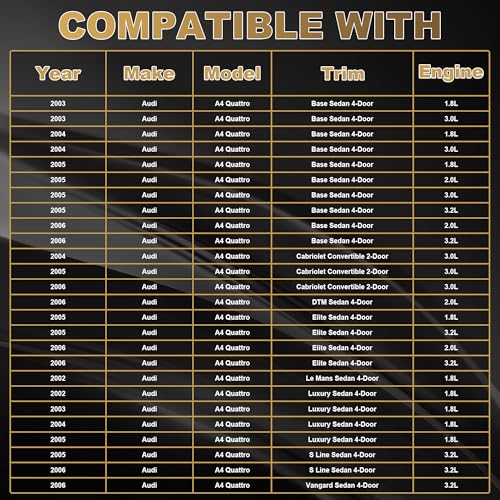 COMPATIBLE WITH

| Year | Make | Model | Trim | Engine |
|---|---|---|---|---|
| 2003 | Audi | A4 Quattro | Base Sedan 4-Door | 1.8L |
| 2003 | Audi | A4 Quattro | Base Sedan 4-Door | 3.0L |
| 2004 | Audi | A4 Quattro | Base Sedan 4-Door | 1.8L |
| 2004 | Audi | A4 Quattro | Base Sedan 4-Door | 3.0L |
| 2005 | Audi | A4 Quattro | Base Sedan 4-Door | 1.8L |
| 2005 | Audi | A4 Quattro | Base Sedan 4-Door | 2.0L |
| 2005 | Audi | A4 Quattro | Base Sedan 4-Door | 3.0L |
| 2005 | Audi | A4 Quattro | Base Sedan 4-Door | 3.2L |
| 2006 | Audi | A4 Quattro | Base Sedan 4-Door | 2.0L |
| 2006 | Audi | A4 Quattro | Base Sedan 4-Door | 3.2L |
| 2004 | Audi | A4 Quattro | Cabriolet Convertible 2-Door | 3.0L |
| 2005 | Audi | A4 Quattro | Cabriolet Convertible 2-Door | 3.0L |
| 2006 | Audi | A4 Quattro | Cabriolet Convertible 2-Door | 3.0L |
| 2006 | Audi | A4 Quattro | DTM Sedan 4-Door | 2.0L |
| 2005 | Audi | A4 Quattro | Elite Sedan 4-Door | 1.8L |
| 2005 | Audi | A4 Quattro | Elite Sedan 4-Door | 3.2L |
| 2006 | Audi | A4 Quattro | Elite Sedan 4-Door | 2.0L |
| 2006 | Audi | A4 Quattro | Elite Sedan 4-Door | 3.2L |
| 2002 | Audi | A4 Quattro | Le Mans Sedan 4-Door | 1.8L |
| 2002 | Audi | A4 Quattro | Luxury Sedan 4-Door | 1.8L |
| 2003 | Audi | A4 Quattro | Luxury Sedan 4-Door | 1.8L |
| 2004 | Audi | A4 Quattro | Luxury Sedan 4-Door | 1.8L |
| 2005 | Audi | A4 Quattro | Luxury Sedan 4-Door | 1.8L |
| 2005 | Audi | A4 Quattro | S Line Sedan 4-Door | 3.2L |
| 2006 | Audi | A4 Quattro | S Line Sedan 4-Door | 3.2L |
| 2006 | Audi | A4 Quattro | Vangard Sedan 4-Door | 3.2L |